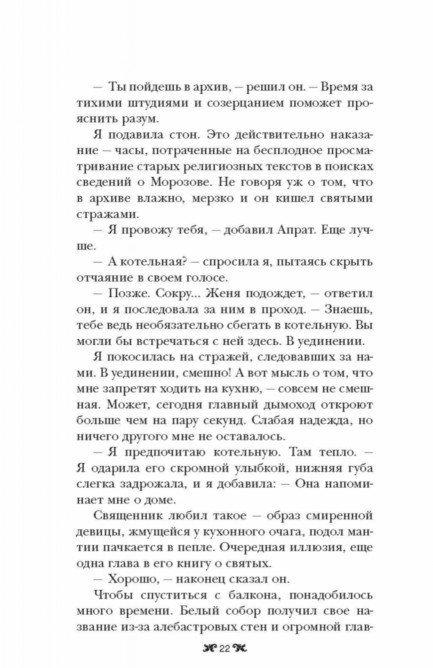 – Ты пойдешь в архив, – решил он. – Время за тихими штудиями и созерцанием поможет прояснить разум.

Я подавила стон. Это действительно наказание – часы, потраченные на бесплодное просматривание старых религиозных текстов в поисках сведений о Морозове. Не говоря уж о том, что в архиве влажно, мерзко и он кишел святыми стражами.

– Я провожу тебя, – добавил Апрат. Еще лучше.

– А котельная? – спросила я, пытаясь скрыть отчаяние в своем голосе.

– Позже. Сокру... Женя подождет, – ответил он, и я последовала за ним в проход. – Знаешь, тебе ведь необязательно сбегать в котельную. Вы могли бы встречаться с ней здесь. В уединении.

Я покосилась на стражей, следовавших за нами. В уединении, смешно! А вот мысль о том, что мне запретят ходить на кухню, – совсем не смешная. Может, сегодня главный дымоход откроют больше чем на пару секунд. Слабая надежда, но ничего другого мне не оставалось.

– Я предпочитаю котельную. Там тепло. – Я одарила его скромной улыбкой, нижняя губа слегка задрожала, и я добавила: – Она напоминает мне о доме.

Священник любил такое – образ смиренной девицы, жмущейся у кухонного очага, подол мантии пачкается в пепле. Очередная иллюзия, еще одна глава в его книгу о святых.

– Хорошо, – наконец сказал он.

Чтобы спуститься с балкона, понадобилось много времени. Белый собор получил свое название из-за алебастровых стен и огромной глав-

22